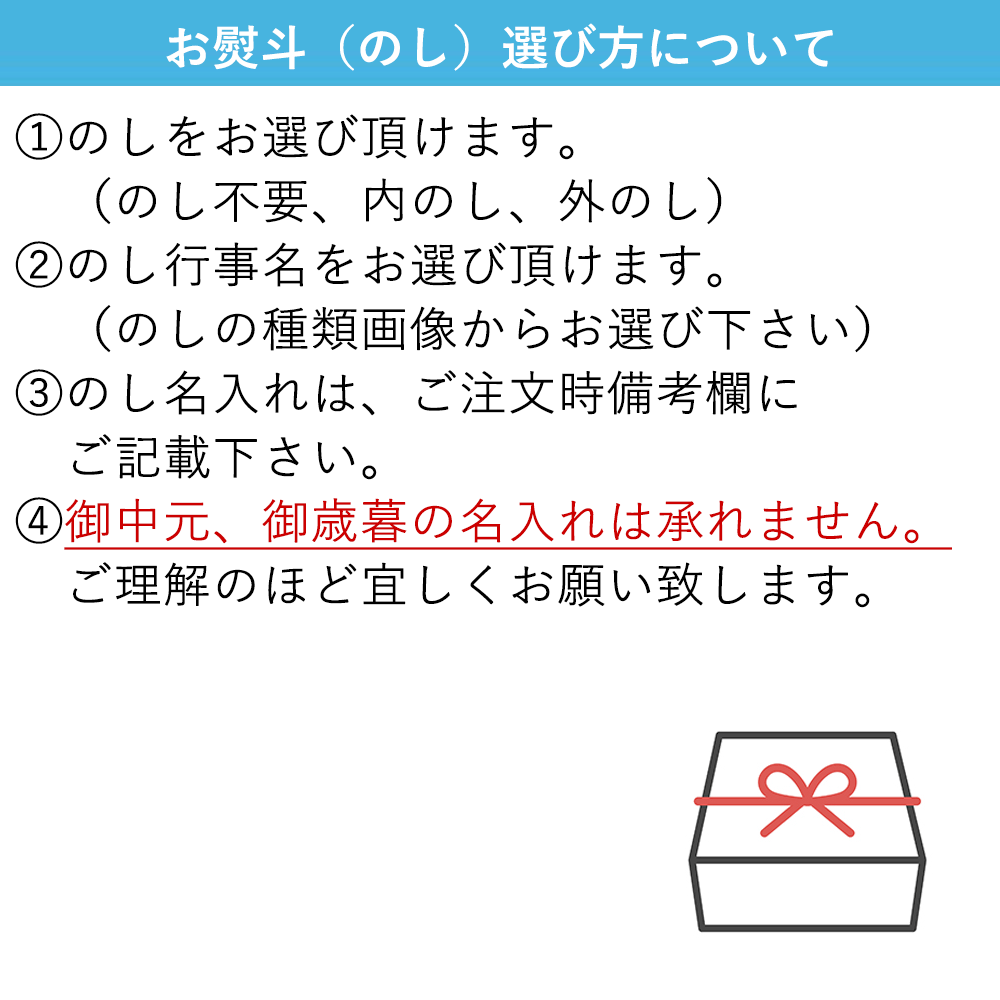 お熨斗（のし）選び方について

①のしをお選び頂けます。
（のし不要、内のし、外のし）

②のし行事名をお選び頂けます。
（のしの種類画像からお選び下さい）

③のし名入れは、ご注文時備考欄にご記載下さい。

④御中元、御歳暮の名入れは承れません。
ご理解のほど宜しくお願い致します。